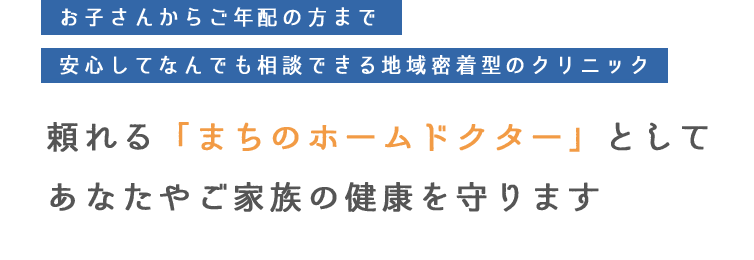 お子さんからご年配の方まで

安心してなんでも相談できる地域密着型のクリニック

頼れる「まちのホームドクター」として
あなたやご家族の健康を守ります